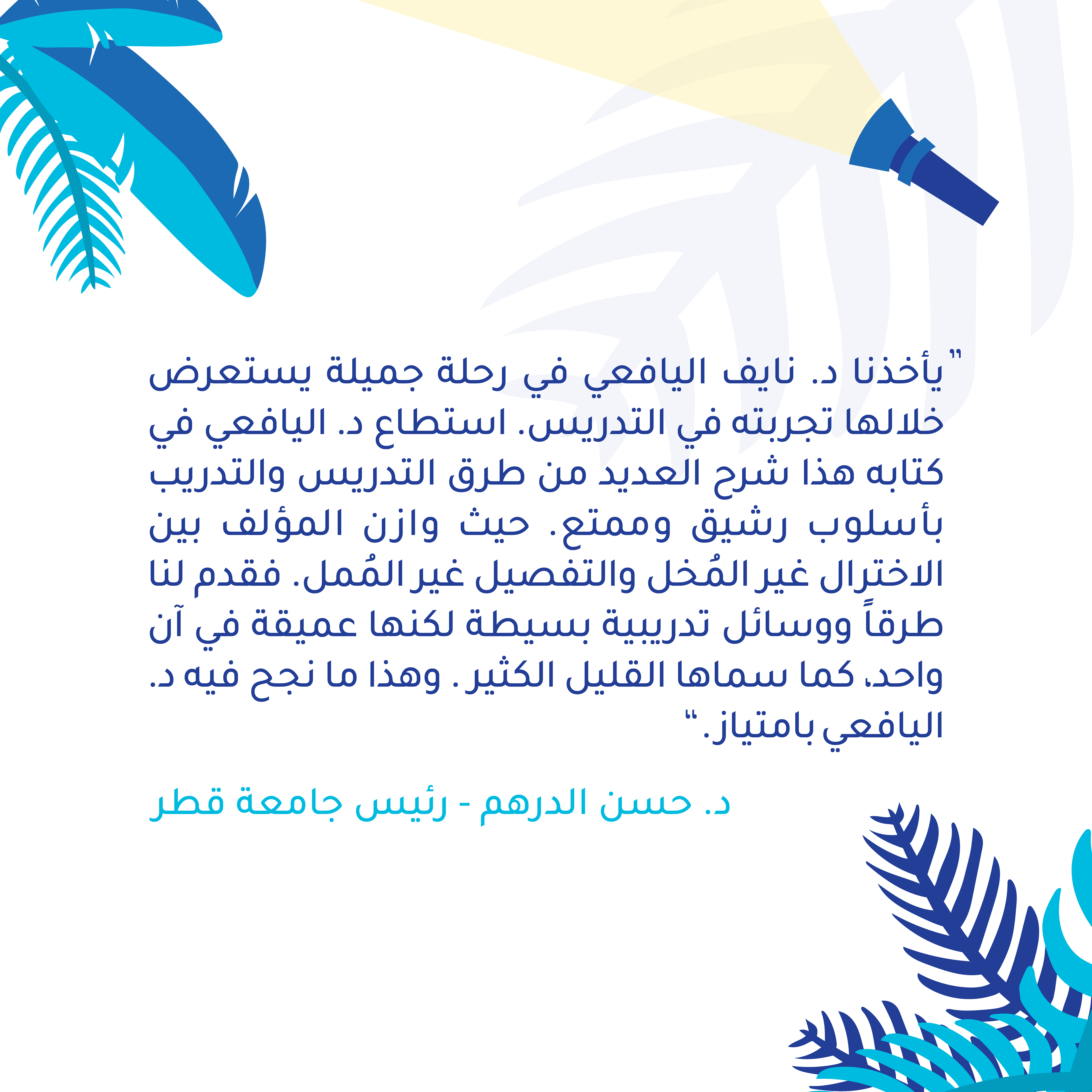 "يأخذنا د. نايف اليافعي في رحلة جميلة يستعرض خلالها تجربته في التدريس. استطاع د. اليافعي في كتابه هذا شرح العديد من طرق التدريس والتدريب بأسلوب رشيق وممتع. حيث وازن المؤلف بين الاختزال غير المُخل والتفصيل غير المُمل. فقدم لنا طرقاً ووسائل تدريبية بسيطة لكنها عميقة في آن واحد، كما سماها القليل الكثير. وهذا ما نجح فيه د. اليافعي بامتياز."

د. حسن الدرهم - رئيس جامعة قطر